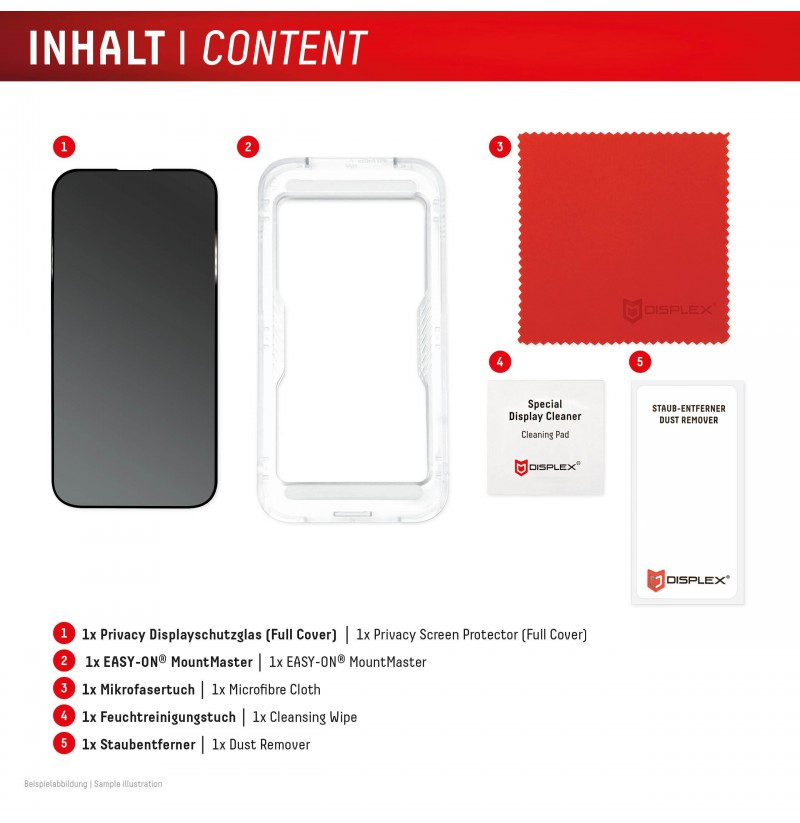 INHALT | CONTENT

1

2

3

DISPLEX

4

Special
Display Cleaner
Cleaning Pad

DISPLEX®

5

STAUB-ENTFERNER
DUST REMOVER

DISPLEX®

1 1x Privacy Displayschutzglas (Full Cover) | 1x Privacy Screen Protector (Full Cover)

2 1x EASY-ON® MountMaster | 1x EASY-ON® MountMaster

3 1x Mikrofasertuch | 1x Microfibre Cloth

4 1x Feuchtreinigungstuch | 1x Cleansing Wipe

5 1x Staubentferner | 1x Dust Remover

Beispielabbildung | Sample illustration